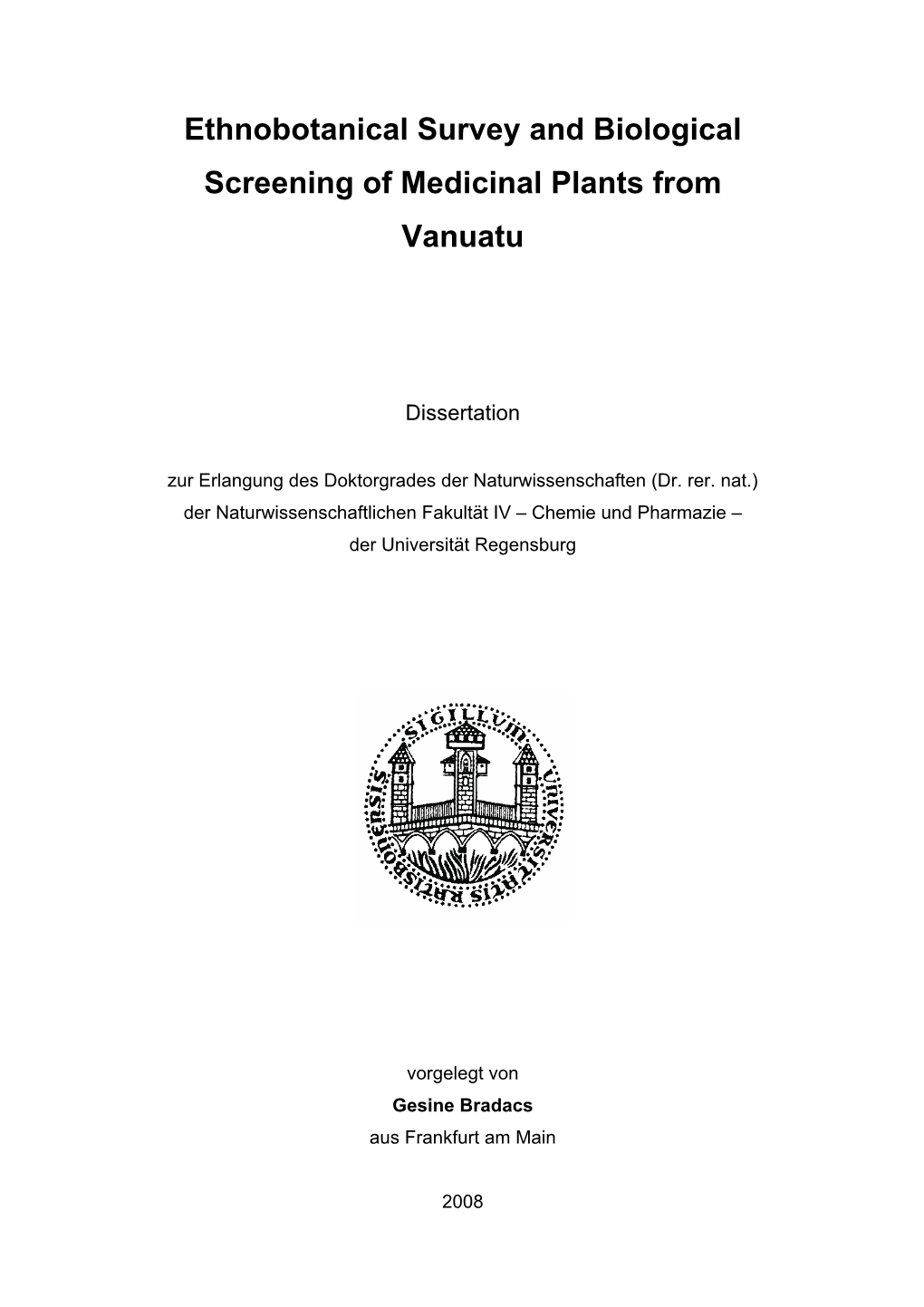 Ethnobotanical Survey and Biological Screening of Medicinal Plants from Vanuatu

Dissertation

zur Erlangung des Doktorgrades der Naturwissenschaften (Dr. rer. nat.) der Naturwissenschaftlichen Fakultät IV – Chemie und Pharmazie – der Universität Regensburg

SIGILLUM UNIVERSITATIS RATISBONENSIS

vorgelegt von
Gesine Bradacs
aus Frankfurt am Main

2008